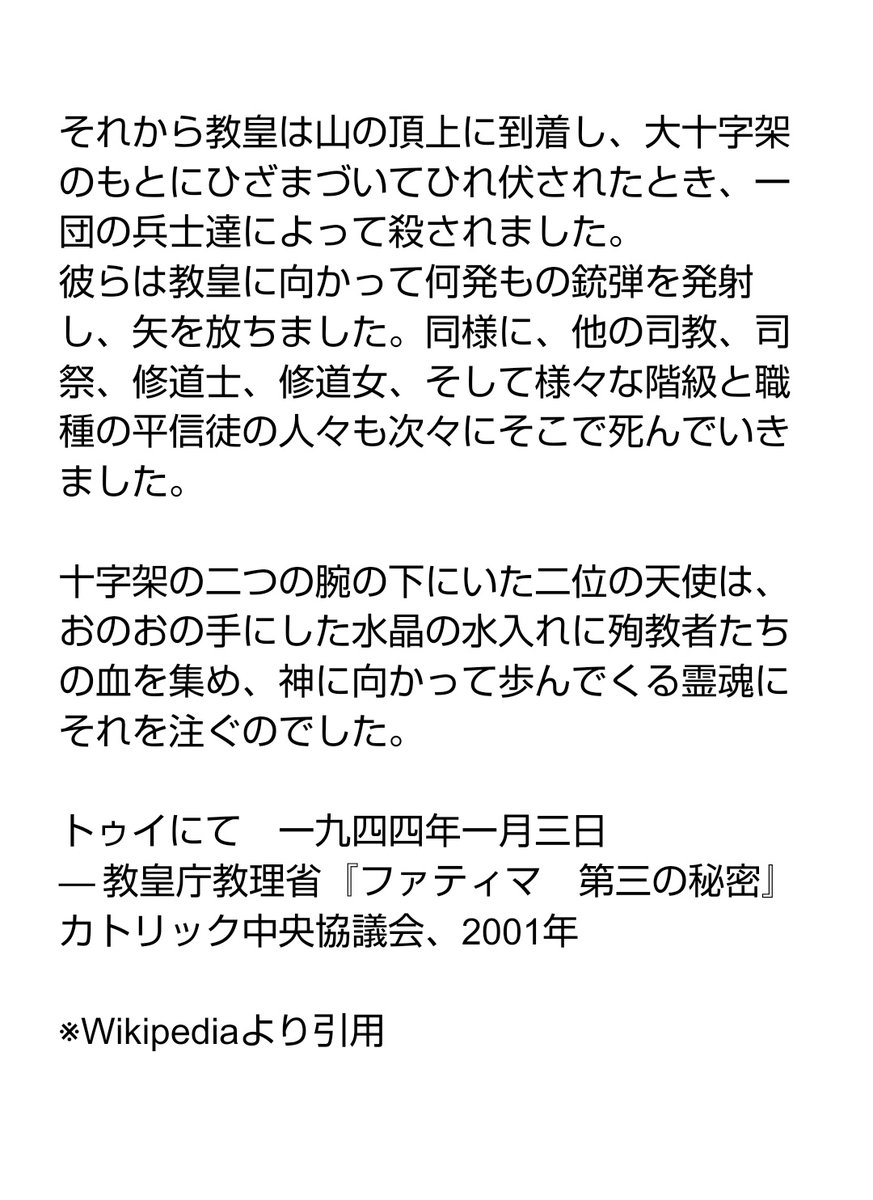 それから教皇は山の頂上に到着し、大十字架のもとにひざまづいてひれ伏されたとき、一団の兵士達によって殺されました。
彼らは教皇に向かって何発もの銃弾を発射し、矢を放ちました。同様に、他の司教、司祭、修道士、修道女、そして様々な階級と職種の平信徒の人々も次々にそこで死んでいきました。

十字架の二つの腕の下にいた二位の天使は、おのおの手にした水晶の水入れに殉教者たちの血を集め、神に向かって歩んでくる霊魂にそれを注ぐのでした。

トゥイにて　一九四四年一月三日
— 教皇庁教理省『ファティマ　第三の秘密』カトリック中央協議会、2001年

※Wikipediaより引用